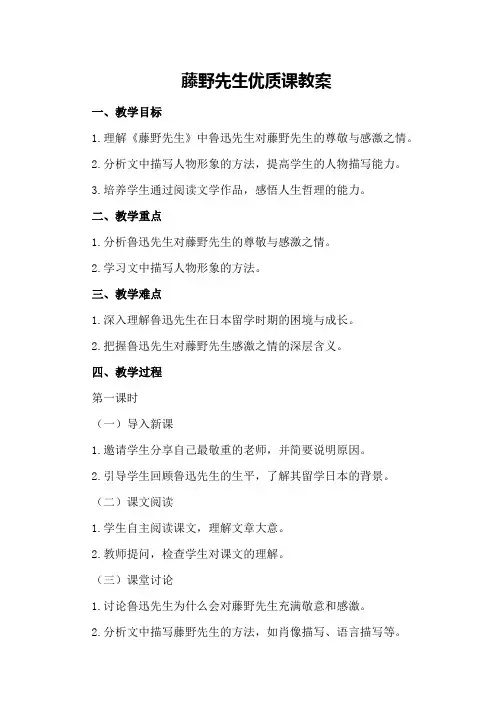 藤野先生优质课教案

一、教学目标

1.理解《藤野先生》中鲁迅先生对藤野先生的尊敬与感激之情。

2.分析文中描写人物形象的方法，提高学生的人物描写能力。

3.培养学生通过阅读文学作品，感悟人生哲理的能力。

二、教学重点

1.分析鲁迅先生对藤野先生的尊敬与感激之情。

2.学习文中描写人物形象的方法。

三、教学难点

1.深入理解鲁迅先生在日本留学时期的困境与成长。

2.把握鲁迅先生对藤野先生感激之情的深层含义。

四、教学过程

第一课时

（一）导入新课

1.邀请学生分享自己最敬重的老师，并简要说明原因。

2.引导学生回顾鲁迅先生的生平，了解其留学日本的背景。

（二）课文阅读

1.学生自主阅读课文，理解文章大意。

2.教师提问，检查学生对课文的理解。

（三）课堂讨论

1.讨论鲁迅先生为什么会对藤野先生充满敬意和感激。

2.分析文中描写藤野先生的方法，如肖像描写、语言描写等。